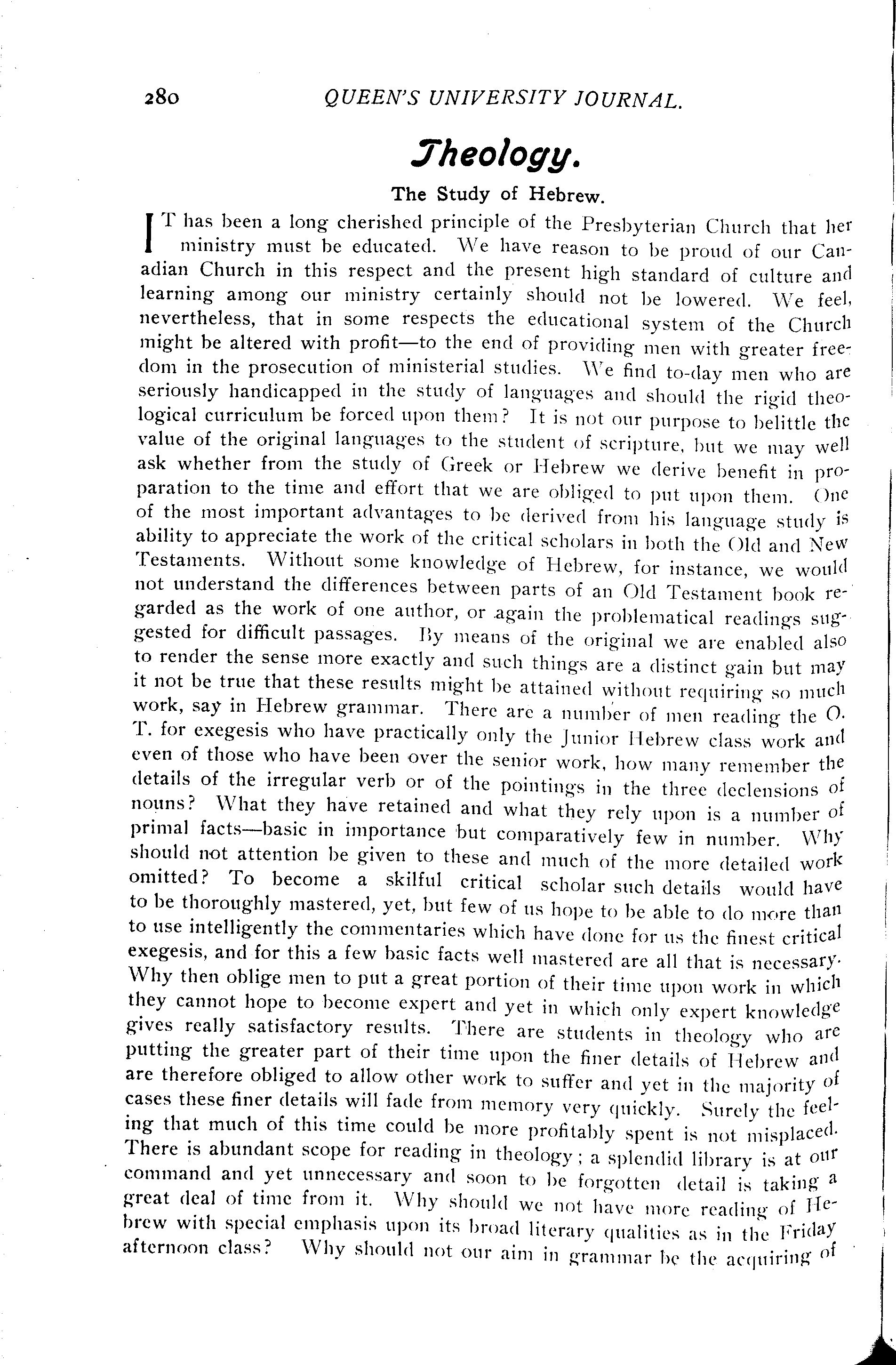 280 QUEEN'S UNIVERSITY JOURNAL.

Theology.

The Study of Hebrew.

IT has been a long cherished principle of the Presbyterian Church that her ministry must be educated. We have reason to be proud of our Canadian Church in this respect and the present high standard of culture and learning among our ministry certainly should not be lowered. We feel, nevertheless, that in some respects the educational system of the Church might be altered with profit—to the end of providing men with greater freedom in the prosecution of ministerial studies. We find to-day men who are seriously handicapped in the study of languages and should the rigid theological curriculum be forced upon them? It is not our purpose to belittle the value of the original languages to the student of scripture, but we may well ask whether from the study of Greek or Hebrew we derive benefit in proparation to the time and effort that we are obliged to put upon them. One of the most important advantages to be derived from his language study is ability to appreciate the work of the critical scholars in both the Old and New Testaments. Without some knowledge of Hebrew, for instance, we would not understand the differences between parts of an Old Testament book regarded as the work of one author, or again the problematical readings suggested for difficult passages. By means of the original we are enabled also to render the sense more exactly and such things are a distinct gain but may it not be true that these results might be attained without requiring so much work, say in Hebrew grammar. There are a number of men reading the O. T. for exegesis who have practically only the Junior Hebrew class work and even of those who have been over the senior work, how many remember the details of the irregular verb or of the pointings in the three declensions of nouns? What they have retained and what they rely upon is a number of primal facts—basic in importance but comparatively few in number. Why should not attention be given to these and much of the more detailed work omitted? To become a skilful critical scholar such details would have to be thoroughly mastered, yet, but few of us hope to be able to do more than to use intelligently the commentaries which have done for us the finest critical exegesis, and for this a few basic facts well mastered are all that is necessary. Why then oblige men to put a great portion of their time upon work in which they cannot hope to become expert and yet in which only expert knowledge gives really satisfactory results. There are students in theology who are putting the greater part of their time upon the finer details of Hebrew and are therefore obliged to allow other work to suffer and yet in the majority of cases these finer details will fade from memory very quickly. Surely the feeling that much of this time could be more profitably spent is not misplaced. There is abundant scope for reading in theology; a splendid library is at our command and yet unnecessary and soon to be forgotten detail is taking a great deal of time from it. Why should we not have more reading of Hebrew with special emphasis upon its broad literary qualities as in the Friday afternoon class? Why should not our aim in grammar be the acquiring of